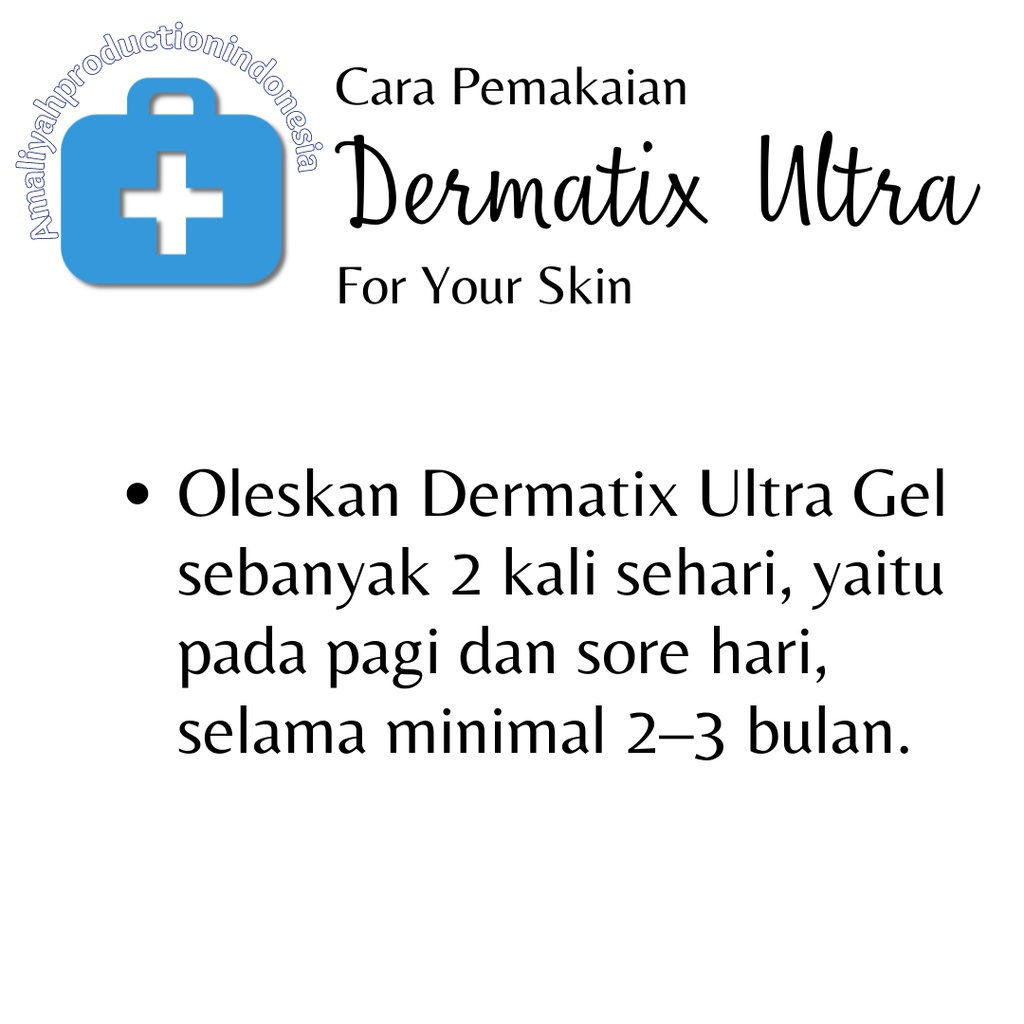 Amaliyahproductionindonesia

Cara Pemakaian
Dermatix Ultra
For Your Skin

• Oleskan Dermatix Ultra Gel sebanyak 2 kali sehari, yaitu pada pagi dan sore hari, selama minimal 2–3 bulan.